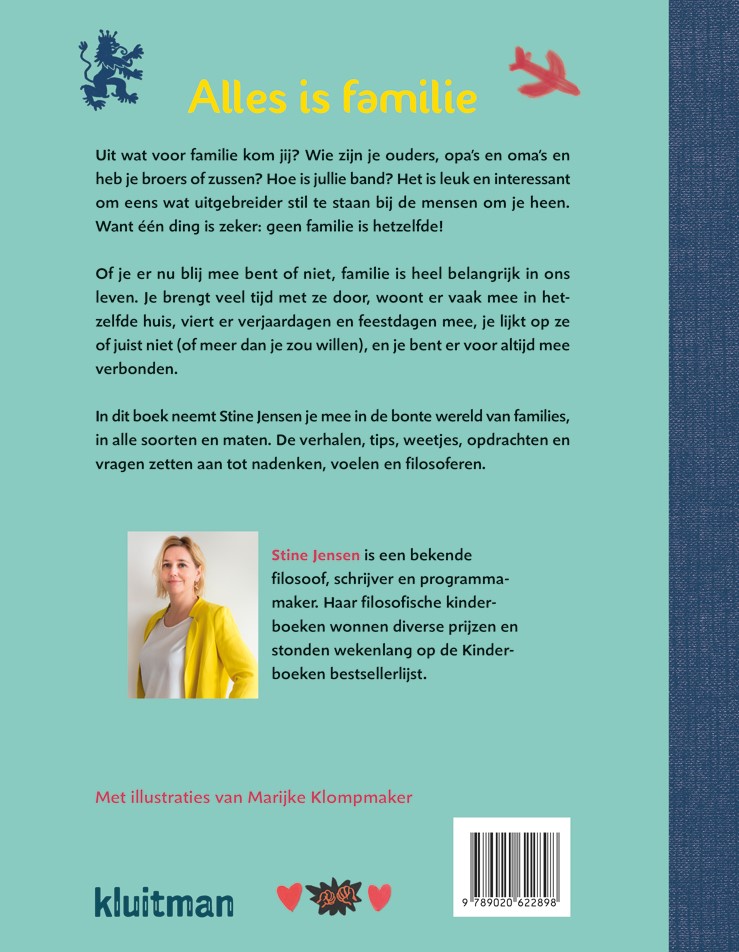 Alles is familie

Uit wat voor familie kom jij? Wie zijn je ouders, opa's en oma's en heb je broers of zussen? Hoe is jullie band? Het is leuk en interessant om eens wat uitgebreider stil te staan bij de mensen om je heen. Want één ding is zeker: geen familie is hetzelfde!

Of je er nu blij mee bent of niet, familie is heel belangrijk in ons leven. Je brengt veel tijd met ze door, woont er vaak mee in hetzelfde huis, viert er verjaardagen en feestdagen mee, je lijkt op ze of juist niet (of meer dan je zou willen), en je bent er voor altijd mee verbonden.

In dit boek neemt Stine Jensen je mee in de bonte wereld van families, in alle soorten en maten. De verhalen, tips, weetjes, opdrachten en vragen zetten aan tot nadenken, voelen en filosoferen.

Stine Jensen is een bekende filosoof, schrijver en programmamaker. Haar filosofische kinderboeken wonnen diverse prijzen en stonden wekenlang op de Kinderboeken bestsellerlijst.

Met illustraties van Marijke Klompmaker

kluitman

9 789020 622898